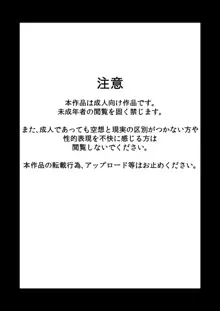 注意

本作品は成人向け作品です。
未成年者の閲覧を固く禁じます。

また、成人であっても空想と現実の区別がつかない方や
性的表現を不快に感じる方は
閲覧しないでください。

本作品の転載行為、アップロード等はお止めください。